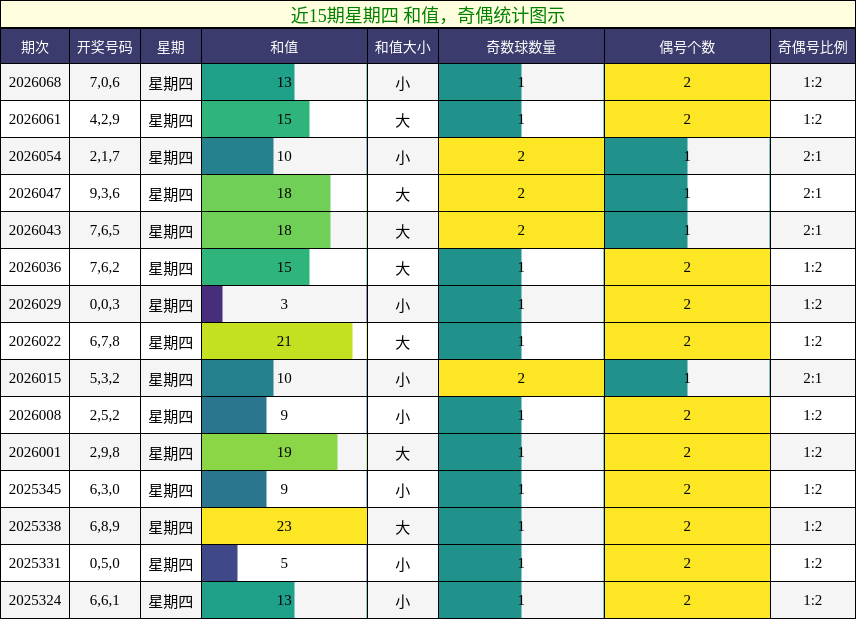 近15期星期四 和值，奇偶统计图示

| 期次 | 开奖号码 | 星期 | 和值 | 和值大小 | 奇数球数量 | 偶号个数 | 奇偶号比例 |
|---|---|---|---|---|---|---|---|
| 2026068 | 7,0,6 | 星期四 | 13 | 小 | 1 | 2 | 1:2 |
| 2026061 | 4,2,9 | 星期四 | 15 | 大 | 1 | 2 | 1:2 |
| 2026054 | 2,1,7 | 星期四 | 10 | 小 | 2 | 1 | 2:1 |
| 2026047 | 9,3,6 | 星期四 | 18 | 大 | 2 | 1 | 2:1 |
| 2026043 | 7,6,5 | 星期四 | 18 | 大 | 2 | 1 | 2:1 |
| 2026036 | 7,6,2 | 星期四 | 15 | 大 | 1 | 2 | 1:2 |
| 2026029 | 0,0,3 | 星期四 | 3 | 小 | 1 | 2 | 1:2 |
| 2026022 | 6,7,8 | 星期四 | 21 | 大 | 1 | 2 | 1:2 |
| 2026015 | 5,3,2 | 星期四 | 10 | 小 | 2 | 1 | 2:1 |
| 2026008 | 2,5,2 | 星期四 | 9 | 小 | 1 | 2 | 1:2 |
| 2026001 | 2,9,8 | 星期四 | 19 | 大 | 1 | 2 | 1:2 |
| 2025345 | 6,3,0 | 星期四 | 9 | 小 | 1 | 2 | 1:2 |
| 2025338 | 6,8,9 | 星期四 | 23 | 大 | 1 | 2 | 1:2 |
| 2025331 | 0,5,0 | 星期四 | 5 | 小 | 1 | 2 | 1:2 |
| 2025324 | 6,6,1 | 星期四 | 13 | 小 | 1 | 2 | 1:2 |